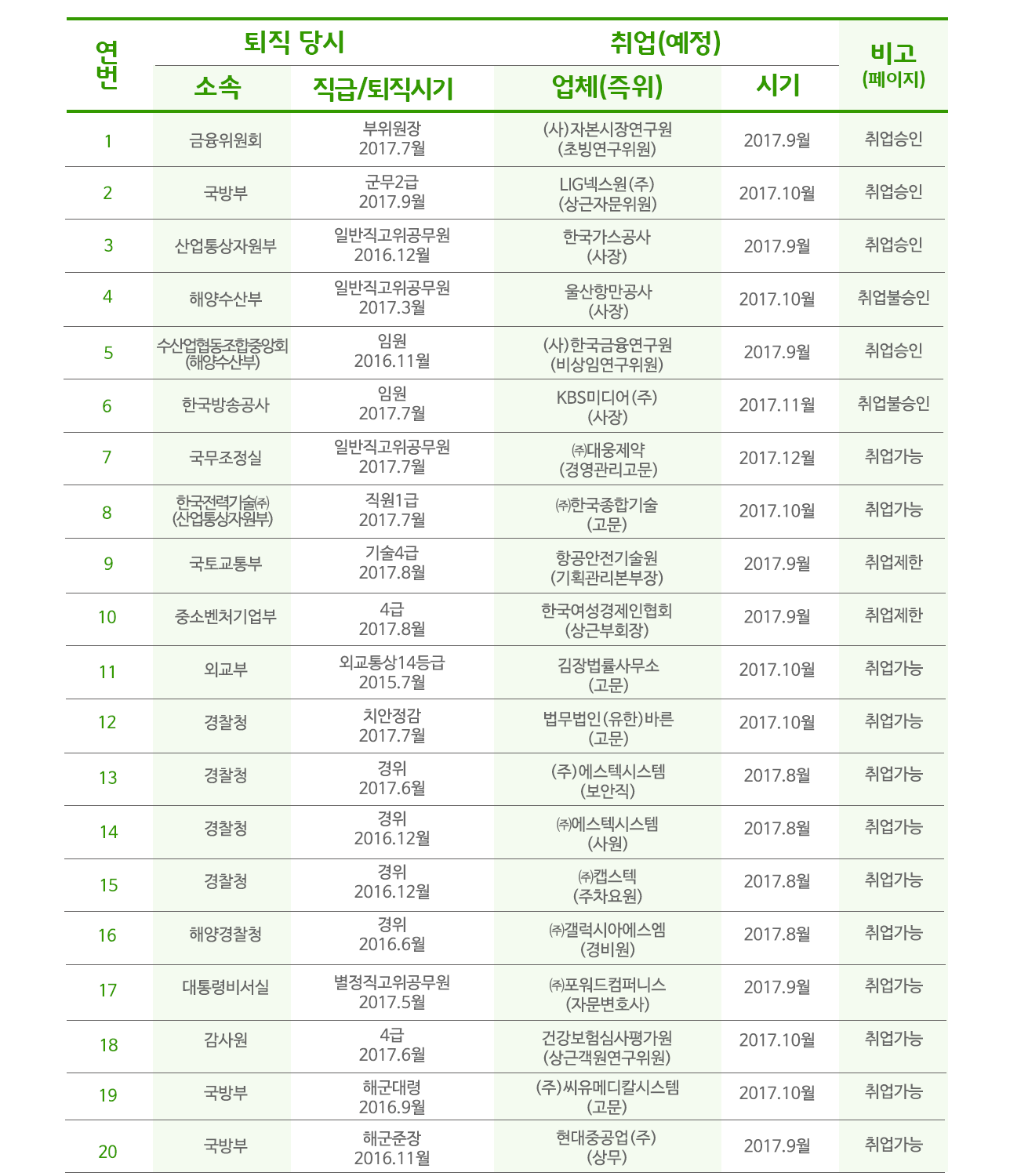 | 연번 | 퇴직 당시 소속 | 퇴직 당시 직급/퇴직시기 | 취업(예정) 업체(즉위) | 취업(예정) 시기 | 비고 (페이지) |
|---|---|---|---|---|---|
| 1 | 금융위원회 | 부위원장 2017.7월 | (사)자본시장연구원 (초빙연구위원) | 2017.9월 | 취업승인 |
| 2 | 국방부 | 군무2급 2017.9월 | LIG넥스원(주) (상근자문위원) | 2017.10월 | 취업승인 |
| 3 | 산업통상자원부 | 일반직고위공무원 2016.12월 | 한국가스공사 (사장) | 2017.9월 | 취업승인 |
| 4 | 해양수산부 | 일반직고위공무원 2017.3월 | 울산항만공사 (사장) | 2017.10월 | 취업불승인 |
| 5 | 수산업협동조합중앙회 (해양수산부) | 임원 2016.11월 | (사)한국금융연구원 (비상임연구위원) | 2017.9월 | 취업승인 |
| 6 | 한국방송공사 | 임원 2017.7월 | KBS미디어(주) (사장) | 2017.11월 | 취업불승인 |
| 7 | 국무조정실 | 일반직고위공무원 2017.7월 | ㈜대웅제약 (경영관리고문) | 2017.12월 | 취업가능 |
| 8 | 한국전력기술㈜ (산업통상자원부) | 직원1급 2017.7월 | ㈜한국종합기술 (고문) | 2017.10월 | 취업가능 |
| 9 | 국토교통부 | 기술4급 2017.8월 | 항공안전기술원 (기획관리본부장) | 2017.9월 | 취업제한 |
| 10 | 중소벤처기업부 | 4급 2017.8월 | 한국여성경제인협회 (상근부회장) | 2017.9월 | 취업제한 |
| 11 | 외교부 | 외교통상14등급 2015.7월 | 김장법률사무소 (고문) | 2017.10월 | 취업가능 |
| 12 | 경찰청 | 치안정감 2017.7월 | 법무법인(유한)바른 (고문) | 2017.10월 | 취업가능 |
| 13 | 경찰청 | 경위 2017.6월 | (주)에스텍시스템 (보안직) | 2017.8월 | 취업가능 |
| 14 | 경찰청 | 경위 2016.12월 | ㈜에스텍시스템 (사원) | 2017.8월 | 취업가능 |
| 15 | 경찰청 | 경위 2016.12월 | ㈜캡스텍 (주차요원) | 2017.8월 | 취업가능 |
| 16 | 해양경찰청 | 경위 2016.6월 | ㈜갤럭시아에스엠 (경비원) | 2017.8월 | 취업가능 |
| 17 | 대통령비서실 | 별정직고위공무원 2017.5월 | ㈜포워드컴퍼니스 (자문변호사) | 2017.9월 | 취업가능 |
| 18 | 감사원 | 4급 2017.6월 | 건강보험심사평가원 (상근객원연구위원) | 2017.10월 | 취업가능 |
| 19 | 국방부 | 해군대령 2016.9월 | (주)씨유메디칼시스템 (고문) | 2017.10월 | 취업가능 |
| 20 | 국방부 | 해군준장 2016.11월 | 현대중공업(주) (상무) | 2017.9월 | 취업가능 |